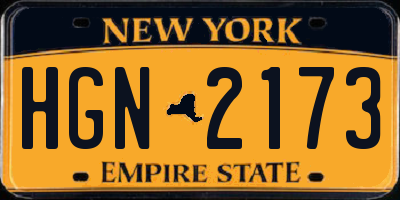 NEW YORK

HGN 2173

EMPIRE STATE